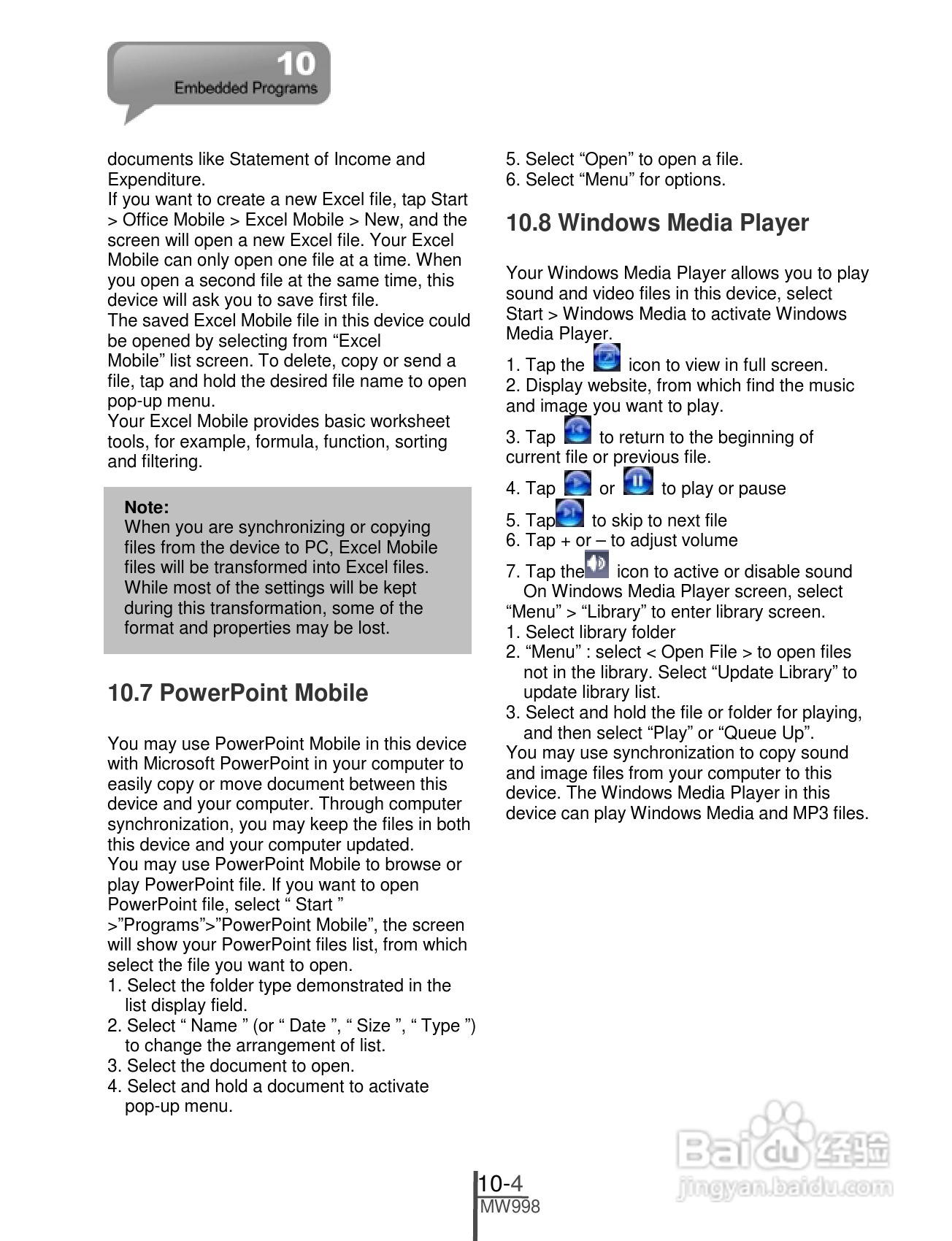 10
Embedded Programs

documents like Statement of Income and Expenditure.
If you want to create a new Excel file, tap Start > Office Mobile > Excel Mobile > New, and the screen will open a new Excel file. Your Excel Mobile can only open one file at a time. When you open a second file at the same time, this device will ask you to save first file.
The saved Excel Mobile file in this device could be opened by selecting from “Excel Mobile” list screen. To delete, copy or send a file, tap and hold the desired file name to open pop-up menu.
Your Excel Mobile provides basic worksheet tools, for example, formula, function, sorting and filtering.

Note:
When you are synchronizing or copying files from the device to PC, Excel Mobile files will be transformed into Excel files. While most of the settings will be kept during this transformation, some of the format and properties may be lost.

10.7 PowerPoint Mobile

You may use PowerPoint Mobile in this device with Microsoft PowerPoint in your computer to easily copy or move document between this device and your computer. Through computer synchronization, you may keep the files in both this device and your computer updated.
You may use PowerPoint Mobile to browse or play PowerPoint file. If you want to open PowerPoint file, select “ Start ” >”Programs”>”PowerPoint Mobile”, the screen will show your PowerPoint files list, from which select the file you want to open.
1. Select the folder type demonstrated in the list display field.
2. Select “ Name ” (or “ Date ”, “ Size ”, “ Type ”) to change the arrangement of list.
3. Select the document to open.
4. Select and hold a document to activate pop-up menu.

5. Select “Open” to open a file.
6. Select “Menu” for options.

10.8 Windows Media Player

Your Windows Media Player allows you to play sound and video files in this device, select Start > Windows Media to activate Windows Media Player.
1. Tap the icon to view in full screen.
2. Display website, from which find the music and image you want to play.
3. Tap to return to the beginning of current file or previous file.
4. Tap or to play or pause
5. Tap to skip to next file
6. Tap + or – to adjust volume
7. Tap the icon to active or disable sound
On Windows Media Player screen, select “Menu” > “Library” to enter library screen.
1. Select library folder
2. “Menu” : select < Open File > to open files not in the library. Select “Update Library” to update library list.
3. Select and hold the file or folder for playing, and then select “Play” or “Queue Up”.
You may use synchronization to copy sound and image files from your computer to this device. The Windows Media Player in this device can play Windows Media and MP3 files.

10-4
MW998

Baidu经验
jingyan.baidu.com